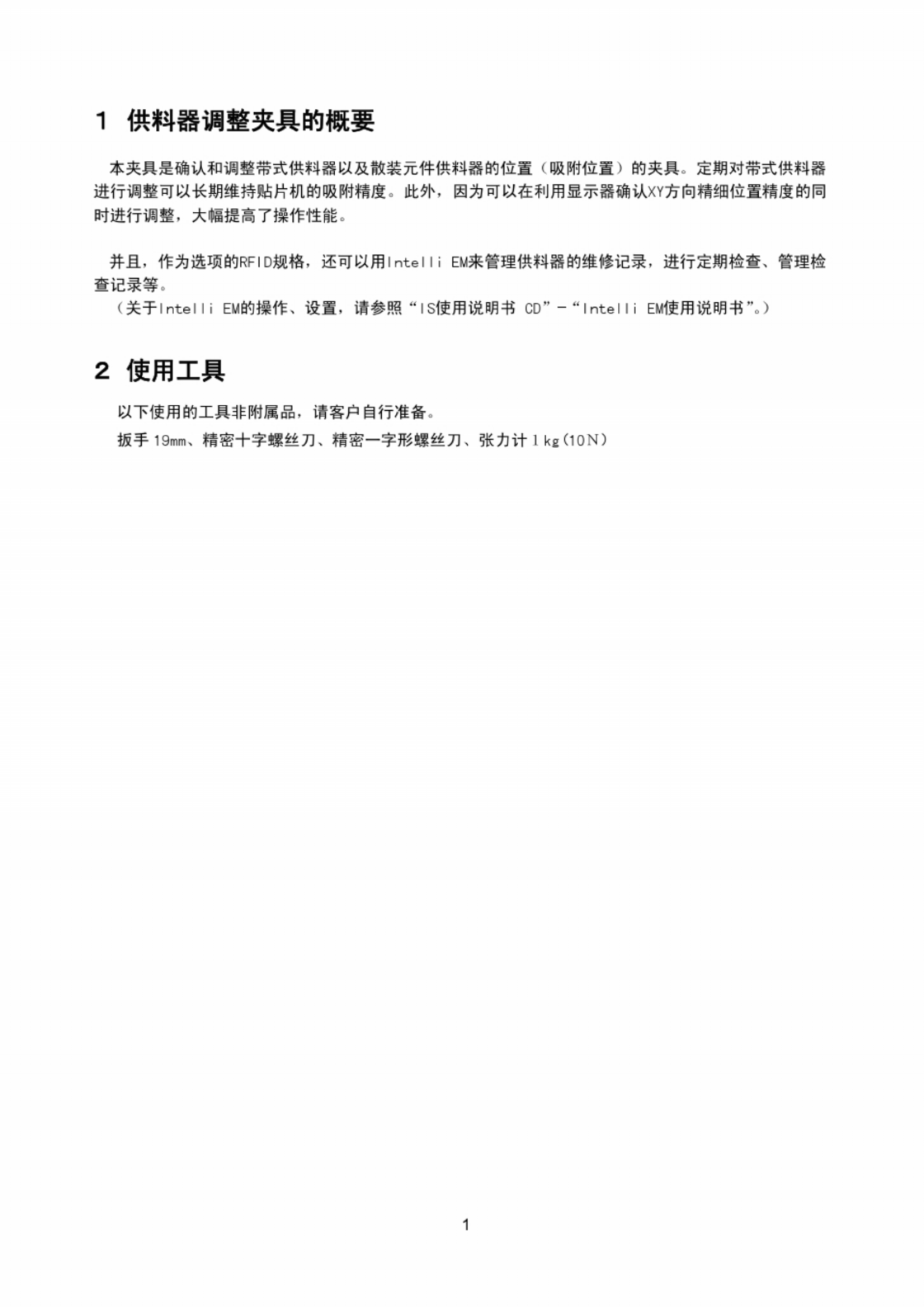 1 供料器调整夹具的概要

本夹具是确认和调整带式供料器以及散装元件供料器的位置（吸附位置）的夹具。定期对带式供料器进行调整可以长期维持贴片机的吸附精度。此外，因为可以在利用显示器确认XY方向精细位置精度的同时进行调整，大幅提高了操作性能。

并且，作为选项的RFID规格，还可以用Intelli EM来管理供料器的维修记录，进行定期检查、管理检查记录等。
（关于Intelli EM的操作、设置，请参照“IS使用说明书 CD”－“Intelli EM使用说明书”。）

2 使用工具

以下使用的工具非附属品，请客户自行准备。
扳手 19mm、精密十字螺丝刀、精密一字形螺丝刀、张力计 1kg(10N)

1